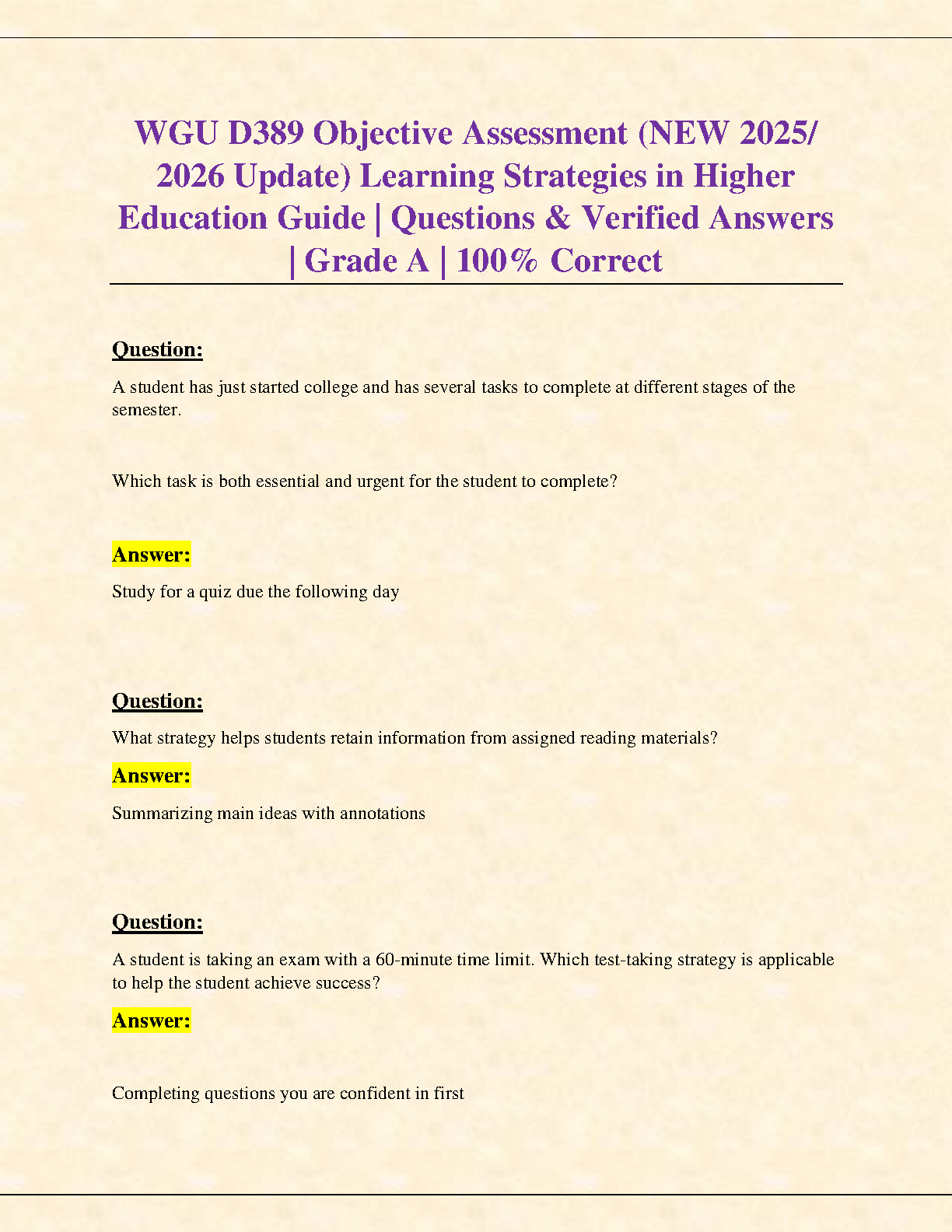 WGU D389 Objective Assessment (NEW 2025/ 2026 Update) Learning Strategies in Higher Education Guide | Questions & Verified Answers | Grade A | 100% Correct

Question:

A student has just started college and has several tasks to complete at different stages of the semester.

Which task is both essential and urgent for the student to complete?

Answer:

Study for a quiz due the following day

Question:

What strategy helps students retain information from assigned reading materials?

Answer:

Summarizing main ideas with annotations

Question:

A student is taking an exam with a 60-minute time limit. Which test-taking strategy is applicable to help the student achieve success?

Answer:

Completing questions you are confident in first